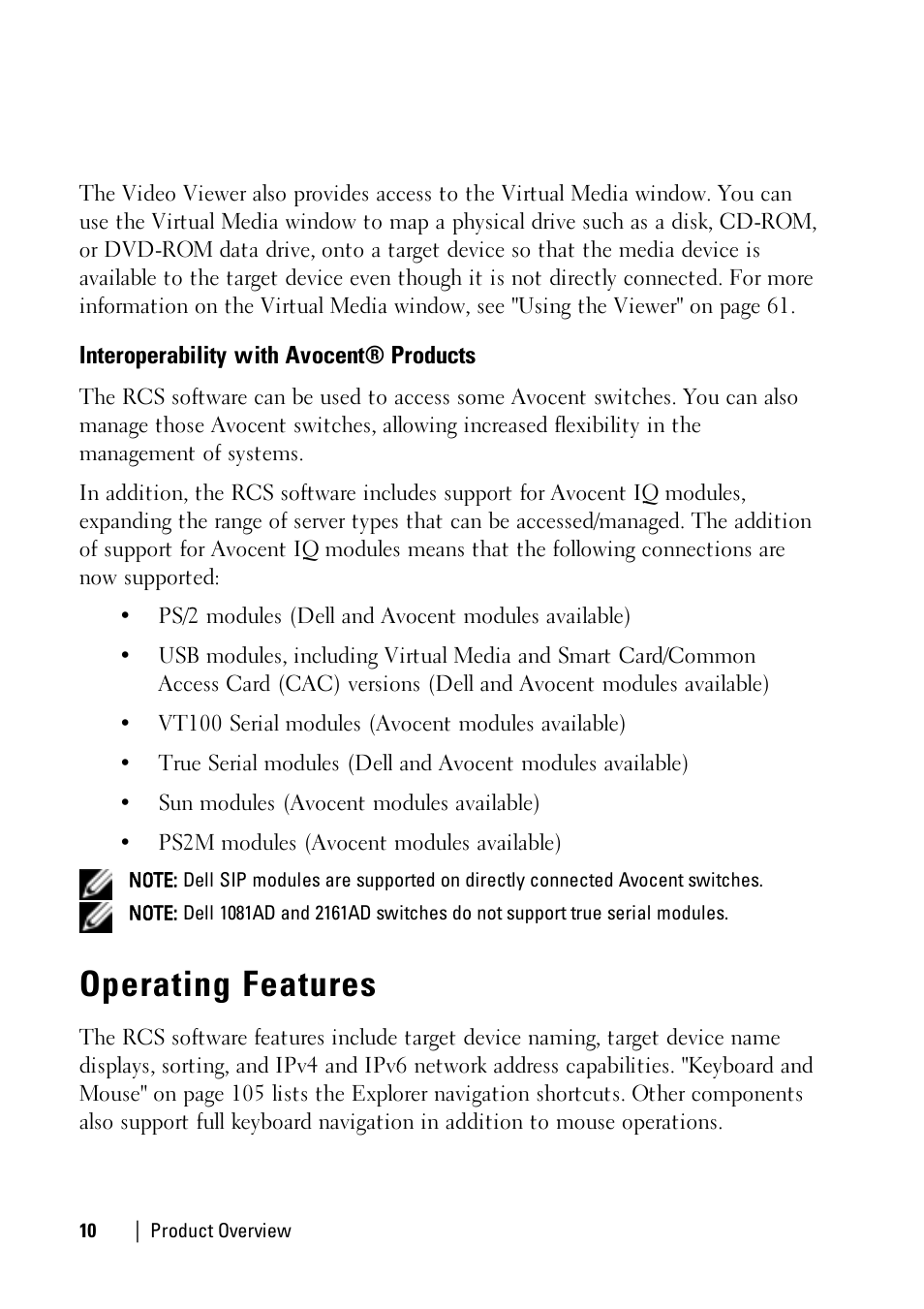 The Video Viewer also provides access to the Virtual Media window. You can use the Virtual Media window to map a physical drive such as a disk, CD-ROM, or DVD-ROM data drive, onto a target device so that the media device is available to the target device even though it is not directly connected. For more information on the Virtual Media window, see "Using the Viewer" on page 61.

Interoperability with Avocent® Products

The RCS software can be used to access some Avocent switches. You can also manage those Avocent switches, allowing increased flexibility in the management of systems.

In addition, the RCS software includes support for Avocent IQ modules, expanding the range of server types that can be accessed/managed. The addition of support for Avocent IQ modules means that the following connections are now supported:

• PS/2 modules (Dell and Avocent modules available)

• USB modules, including Virtual Media and Smart Card/Common Access Card (CAC) versions (Dell and Avocent modules available)

• VT100 Serial modules (Avocent modules available)

• True Serial modules (Dell and Avocent modules available)

• Sun modules (Avocent modules available)

• PS2M modules (Avocent modules available)

NOTE: Dell SIP modules are supported on directly connected Avocent switches.

NOTE: Dell 1081AD and 2161AD switches do not support true serial modules.

Operating Features

The RCS software features include target device naming, target device name displays, sorting, and IPv4 and IPv6 network address capabilities. "Keyboard and Mouse" on page 105 lists the Explorer navigation shortcuts. Other components also support full keyboard navigation in addition to mouse operations.

10 | Product Overview